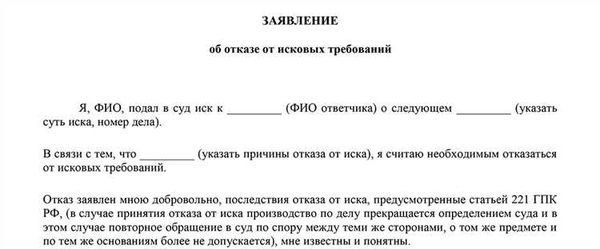 ЗАЯВЛЕНИЕ

об отказе от исковых требований

Я, ФИО, подал в суд иск к _________ (ФИО ответчика) о следующем _________ (указать суть иска, номер дела).

В связи с тем, что _________ (указать причины отказа от иска), я считаю необходимым отказаться от исковых требований.

Отказ заявлен мною добровольно, последствия отказа от иска, предусмотренные статьей 221 ГПК РФ, (в случае принятия отказа от иска производство по делу прекращается определением суда и в этом случае повторное обращение в суд по спору между теми же сторонами, о том же предмете и по тем же основаниям более не допускается), мне известны и понятны.